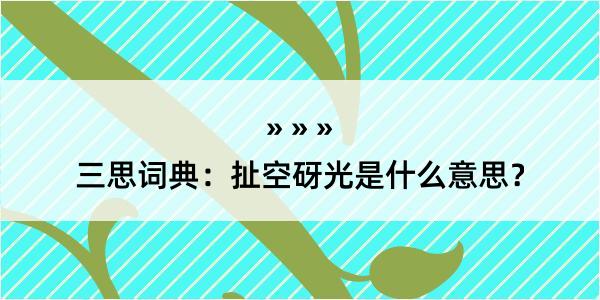 » » »

三思词典：扯空砑光是什么意思？